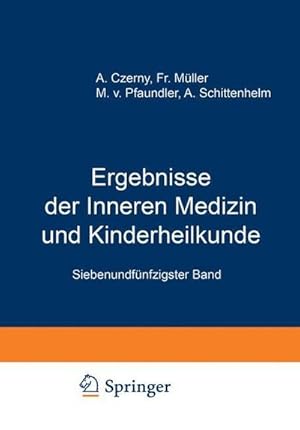 A. Czerny, Fr. Müller
M. v. Pfaundler, A. Schittenhelm

Ergebnisse
der Inneren Medizin
und Kinderheilkunde

Siebenundfünfzigster Band

Springer